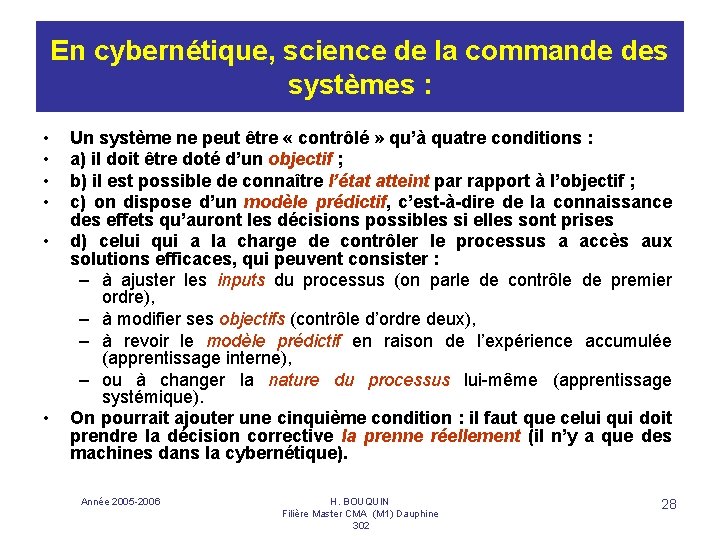 En cybernétique, science de la commande des systèmes :

• Un système ne peut être « contrôlé » qu'à quatre conditions :
• a) il doit être doté d'un objectif ;
• b) il est possible de connaître l'état atteint par rapport à l'objectif ;
• c) on dispose d'un modèle prédictif, c'est-à-dire de la connaissance des effets qu'auront les décisions possibles si elles sont prises
• d) celui qui a la charge de contrôler le processus a accès aux solutions efficaces, qui peuvent consister :
– à ajuster les inputs du processus (on parle de contrôle de premier ordre),
– à modifier ses objectifs (contrôle d'ordre deux),
– à revoir le modèle prédictif en raison de l'expérience accumulée (apprentissage interne),
– ou à changer la nature du processus lui-même (apprentissage systémique).
• On pourrait ajouter une cinquième condition : il faut que celui qui doit prendre la décision corrective la prenne réellement (il n'y a que des machines dans la cybernétique).

Année 2005-2006

H. BOUQUIN
Filière Master CMA (M1) Dauphine
302

28